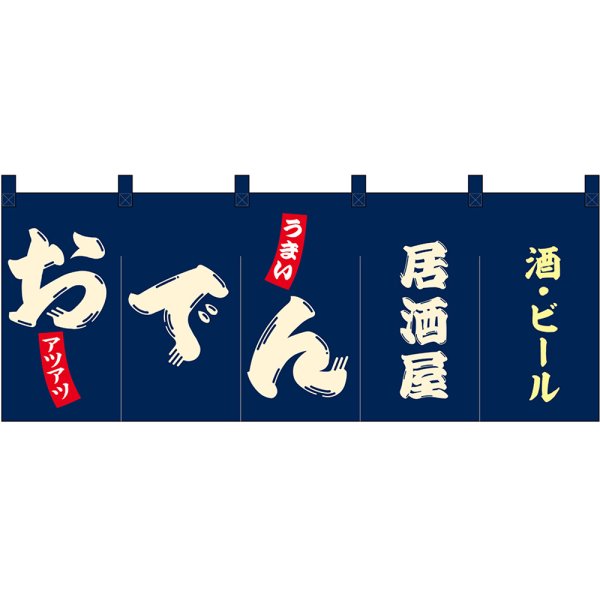 おでん
アツアツ
うまい
居酒屋
酒・ビール